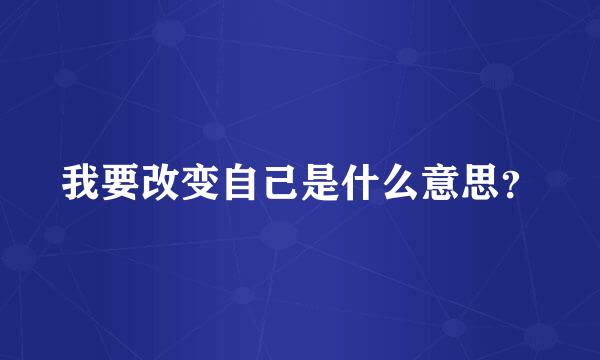 我要改变自己是什么意思？